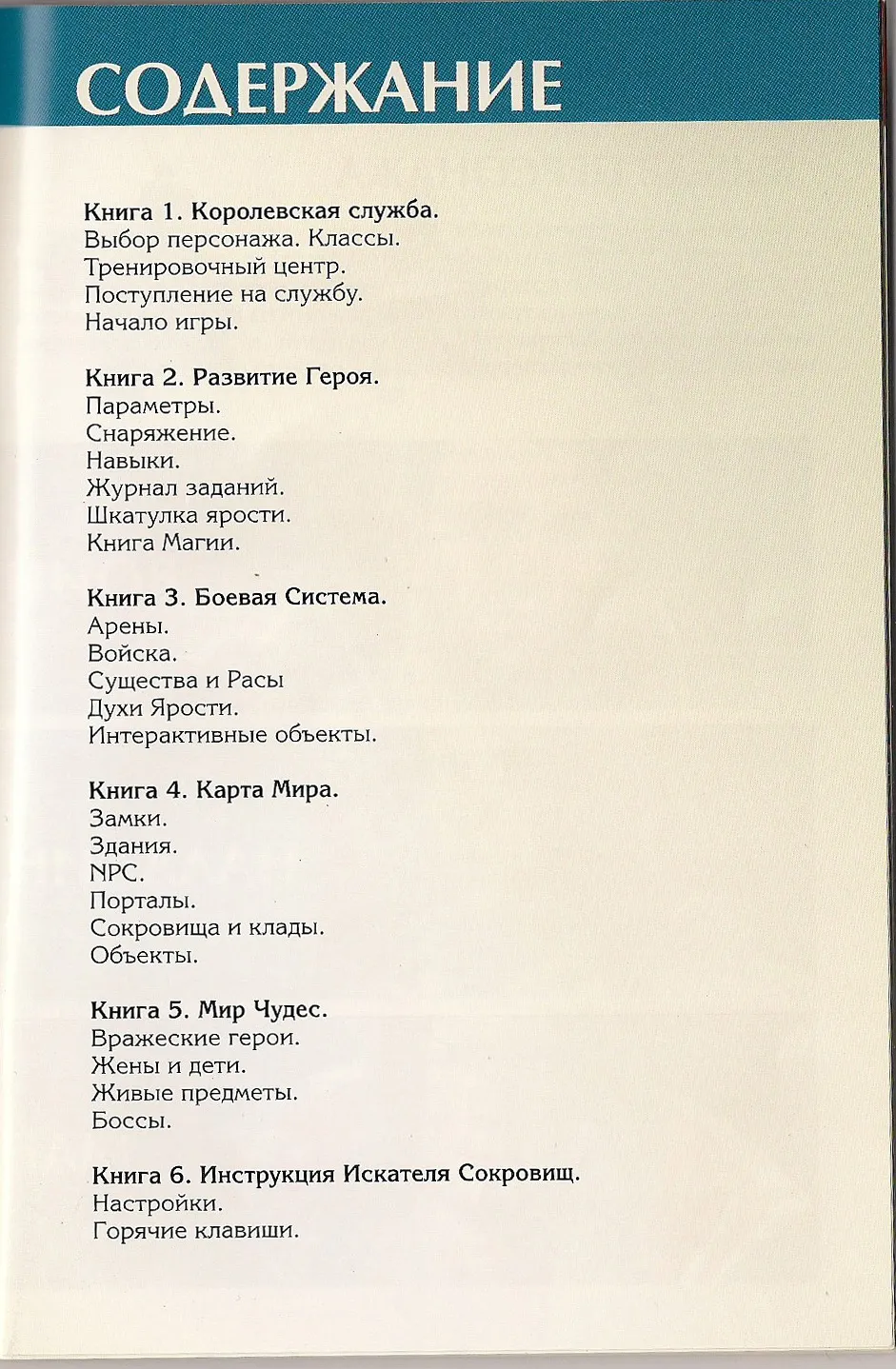 СОДЕРЖАНИЕ

Книга 1. Королевская служба.
Выбор персонажа. Классы.
Тренировочный центр.
Поступление на службу.
Начало игры.

Книга 2. Развитие Героя.
Параметры.
Снаряжение.
Навыки.
Журнал заданий.
Шкатулка ярости.
Книга Магии.

Книга 3. Боевая Система.
Арены.
Войска.
Существа и Расы
Духи Ярости.
Интерактивные объекты.

Книга 4. Карта Мира.
Замки.
Здания.
NPC.
Порталы.
Сокровища и клады.
Объекты.

Книга 5. Мир Чудес.
Вражеские герои.
Жены и дети.
Живые предметы.
Боссы.

Книга 6. Инструкция Искателя Сокровищ.
Настройки.
Горячие клавиши.